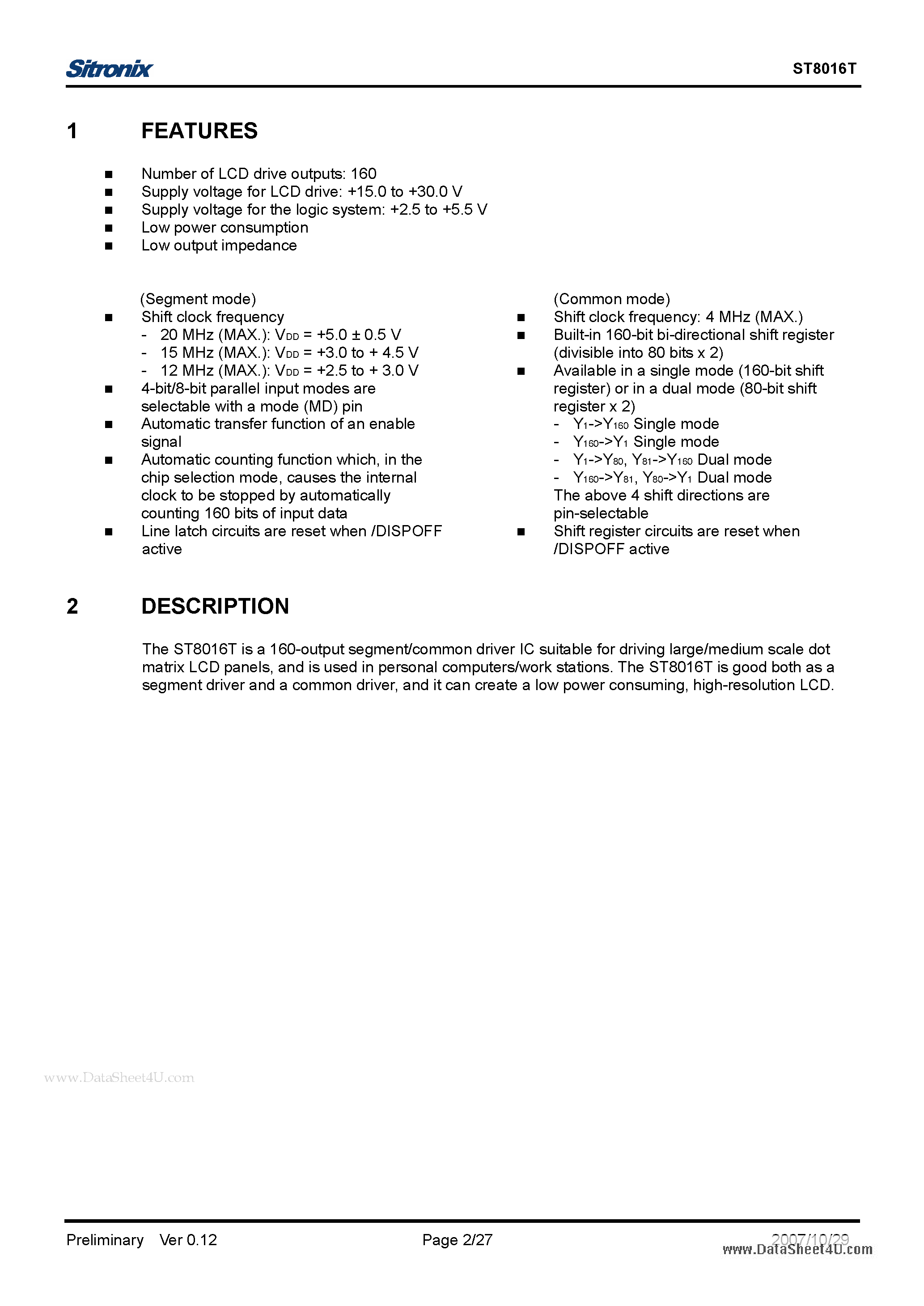 Sitronix

ST8016T

1 FEATURES

■ Number of LCD drive outputs: 160
■ Supply voltage for LCD drive: +15.0 to +30.0 V
■ Supply voltage for the logic system: +2.5 to +5.5 V
■ Low power consumption
■ Low output impedance

(Segment mode)
■ Shift clock frequency
- 20 MHz (MAX.): $V_{DD}$ = +5.0 ± 0.5 V
- 15 MHz (MAX.): $V_{DD}$ = +3.0 to + 4.5 V
- 12 MHz (MAX.): $V_{DD}$ = +2.5 to + 3.0 V
■ 4-bit/8-bit parallel input modes are selectable with a mode (MD) pin
■ Automatic transfer function of an enable signal
■ Automatic counting function which, in the chip selection mode, causes the internal clock to be stopped by automatically counting 160 bits of input data
■ Line latch circuits are reset when /DISPOFF active

(Common mode)
■ Shift clock frequency: 4 MHz (MAX.)
■ Built-in 160-bit bi-directional shift register (divisible into 80 bits x 2)
■ Available in a single mode (160-bit shift register) or in a dual mode (80-bit shift register x 2)
- $Y_1$->$Y_{160}$ Single mode
- $Y_{160}$->$Y_1$ Single mode
- $Y_1$->$Y_{80}$, $Y_{81}$->$Y_{160}$ Dual mode
- $Y_{160}$->$Y_{81}$, $Y_{80}$->$Y_1$ Dual mode
The above 4 shift directions are pin-selectable
■ Shift register circuits are reset when /DISPOFF active

2 DESCRIPTION

The ST8016T is a 160-output segment/common driver IC suitable for driving large/medium scale dot matrix LCD panels, and is used in personal computers/work stations. The ST8016T is good both as a segment driver and a common driver, and it can create a low power consuming, high-resolution LCD.

www.DataSheet4U.com

Preliminary Ver 0.12 Page 2/27 2007/10/29
www.DataSheet4U.com